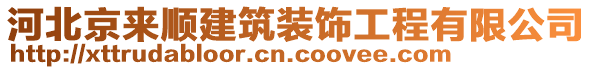 河北京来顺建筑装饰工程有限公司
http://xttrudabloor.cn.coovee.com